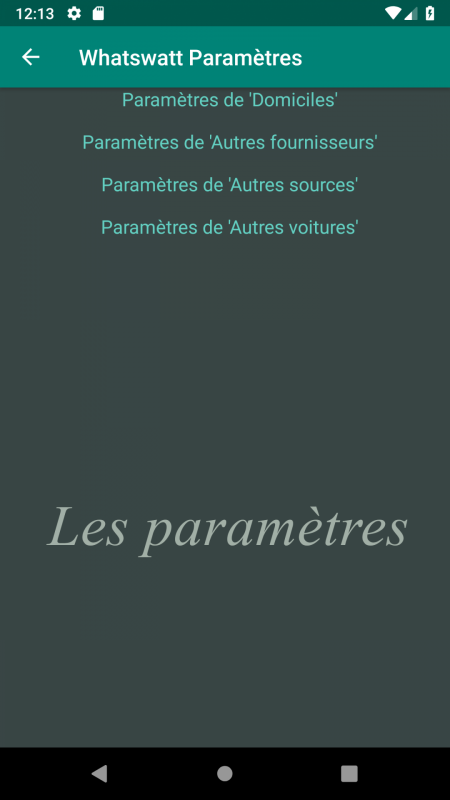 12:13

Whatswatt Paramètres

Paramètres de 'Domiciles'

Paramètres de 'Autres fournisseurs'

Paramètres de 'Autres sources'

Paramètres de 'Autres voitures'

Les paramètres